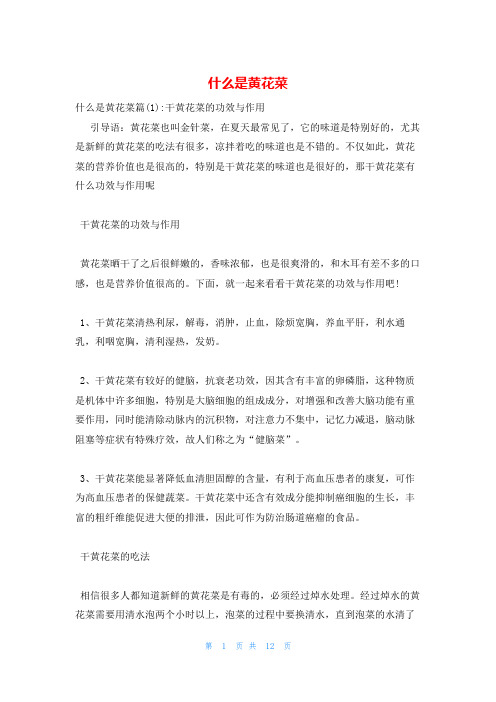 什么是黄花菜

什么是黄花菜篇(1):干黄花菜的功效与作用

引导语：黄花菜也叫金针菜，在夏天最常见了，它的味道是特别好的，尤其是新鲜的黄花菜的吃法有很多，凉拌着吃的味道也是不错的。不仅如此，黄花菜的营养价值也是很高的，特别是干黄花菜的味道也是很好的，那干黄花菜有什么功效与作用呢

干黄花菜的功效与作用

黄花菜晒干了之后很鲜嫩的，香味浓郁，也是很爽滑的，和木耳有差不多的口感，也是营养价值很高的。下面，就一起来看看干黄花菜的功效与作用吧！

1、干黄花菜清热利尿，解毒，消肿，止血，除烦宽胸，养血平肝，利水通乳，利咽宽胸，清利湿热，发奶。

2、干黄花菜有较好的健脑，抗衰老功效，因其含有丰富的卵磷脂，这种物质是机体中许多细胞，特别是大脑细胞的组成成分，对增强和改善大脑功能有重要作用，同时能清除动脉内的沉积物，对注意力不集中，记忆力减退，脑动脉阻塞等症状有特殊疗效，故人们称之为“健脑菜”。

3、干黄花菜能显著降低血清胆固醇的含量，有利于高血压患者的康复，可作为高血压患者的保健蔬菜。干黄花菜中还含有效成分能抑制癌细胞的生长，丰富的粗纤维能促进大便的排泄，因此可作为防治肠道癌瘤的食品。

干黄花菜的吃法

相信很多人都知道新鲜的黄花菜是有毒的，必须经过焯水处理。经过焯水的黄花菜需要用清水泡两个小时以上，泡菜的过程中要换清水，直到泡菜的水清了

第 1 页 共 12 页